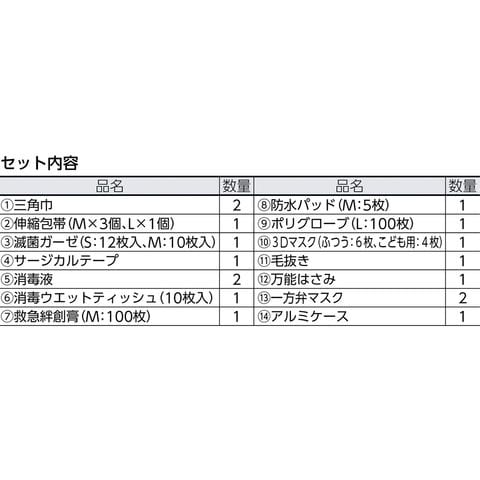 セット内容

| 品名 | 数量 | 品名 | 数量 |
|---|---|---|---|
| ①三角巾 | 2 | ⑧防水パッド(M:5枚) | 1 |
| ②伸縮包帯(M×3個、L×1個) | 1 | ⑨ポリグローブ(L:100枚) | 1 |
| ③滅菌ガーゼ(S:12枚入、M:10枚入) | 1 | ⑩3Dマスク(ふつう:6枚、こども用:4枚) | 1 |
| ④サージカルテープ | 1 | ⑪毛抜き | 1 |
| ⑤消毒液 | 2 | ⑫万能はさみ | 1 |
| ⑥消毒ウエットティッシュ(10枚入) | 1 | ⑬一方弁マスク | 2 |
| ⑦救急絆創膏(M:100枚) | 1 | ⑭アルミケース | 1 |